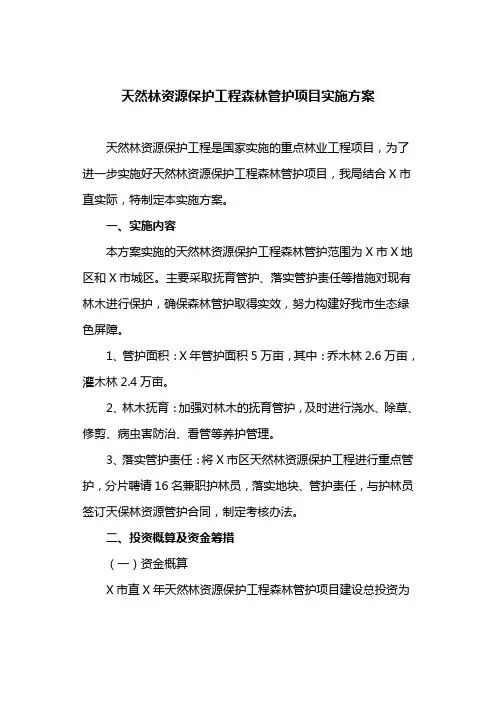 天然林资源保护工程森林管护项目实施方案

天然林资源保护工程是国家实施的重点林业工程项目，为了进一步实施好天然林资源保护工程森林管护项目，我局结合X市直实际，特制定本实施方案。

一、实施内容

本方案实施的天然林资源保护工程森林管护范围为X市X地区和X市城区。主要采取抚育管护、落实管护责任等措施对现有林木进行保护，确保森林管护取得实效，努力构建好我市生态绿色屏障。

1、管护面积：X年管护面积5万亩，其中：乔木林2.6万亩，灌木林2.4万亩。

2、林木抚育：加强对林木的抚育管护，及时进行浇水、除草、修剪、病虫害防治、看管等养护管理。

3、落实管护责任：将X市区天然林资源保护工程进行重点管护，分片聘请16名兼职护林员，落实地块、管护责任，与护林员签订天保林资源管护合同，制定考核办法。

二、投资概算及资金筹措

（一）资金概算

X市直X年天然林资源保护工程森林管护项目建设总投资为